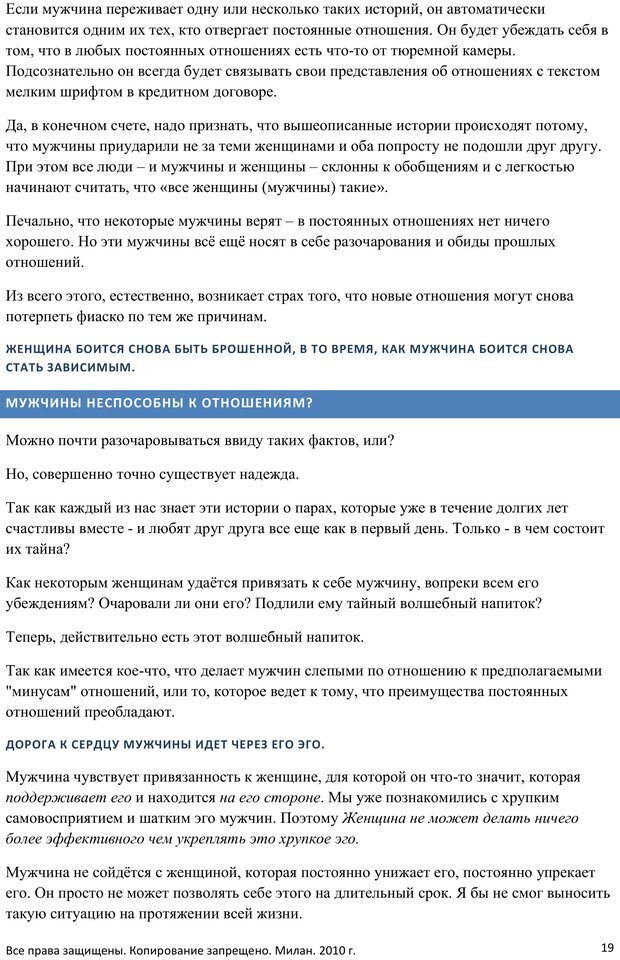 Если мужчина переживает одну или несколько таких историй, он автоматически становится одним их тех, кто отвергает постоянные отношения. Он будет убеждать себя в том, что в любых постоянных отношениях есть что-то от тюремной камеры. Подсознательно он всегда будет связывать свои представления об отношениях с текстом мелким шрифтом в кредитном договоре.

Да, в конечном счете, надо признать, что вышеописанные истории происходят потому, что мужчины приударили не за теми женщинами и оба попросту не подошли друг другу. При этом все люди – и мужчины и женщины – склонны к обобщениям и с легкостью начинают считать, что «все женщины (мужчины) такие».

Печально, что некоторые мужчины верят – в постоянных отношениях нет ничего хорошего. Но эти мужчины всё ещё носят в себе разочарования и обиды прошлых отношений.

Из всего этого, естественно, возникает страх того, что новые отношения могут снова потерпеть фиаско по тем же причинам.

ЖЕНЩИНА БОИТСЯ СНОВА БЫТЬ БРОШЕННОЙ, В ТО ВРЕМЯ, КАК МУЖЧИНА БОИТСЯ СНОВА СТАТЬ ЗАВИСИМЫМ.

МУЖЧИНЫ НЕСПОСОБНЫ К ОТНОШЕНИЯМ?

Можно почти разочаровываться ввиду таких фактов, или?

Но, совершенно точно существует надежда.

Так как каждый из нас знает эти истории о парах, которые уже в течение долгих лет счастливы вместе - и любят друг друга все еще как в первый день. Только - в чем состоит их тайна?

Как некоторым женщинам удаётся привязать к себе мужчину, вопреки всем его убеждениям? Очаровали ли они его? Подлили ему тайный волшебный напиток?

Теперь, действительно есть этот волшебный напиток.

Так как имеется кое-что, что делает мужчин слепыми по отношению к предполагаемыми "минусам" отношений, или то, которое ведет к тому, что преимущества постоянных отношений преобладают.

ДОРОГА К СЕРДЦУ МУЖЧИНЫ ИДЕТ ЧЕРЕЗ ЕГО ЭГО.

Мужчина чувствует привязанность к женщине, для которой он что-то значит, которая поддерживает его и находится на его стороне. Мы уже познакомились с хрупким самовосприятием и шатким эго мужчин. Поэтому Женщина не может делать ничего более эффективного чем укреплять это хрупкое эго.

Мужчина не сойдётся с женщиной, которая постоянно унижает его, постоянно упрекает его. Он просто не может позволять себе этого на длительный срок. Я бы не смог выносить такую ситуацию на протяжении всей жизни.

Все права защищены. Копирование запрещено. Милан. 2010 г.

19